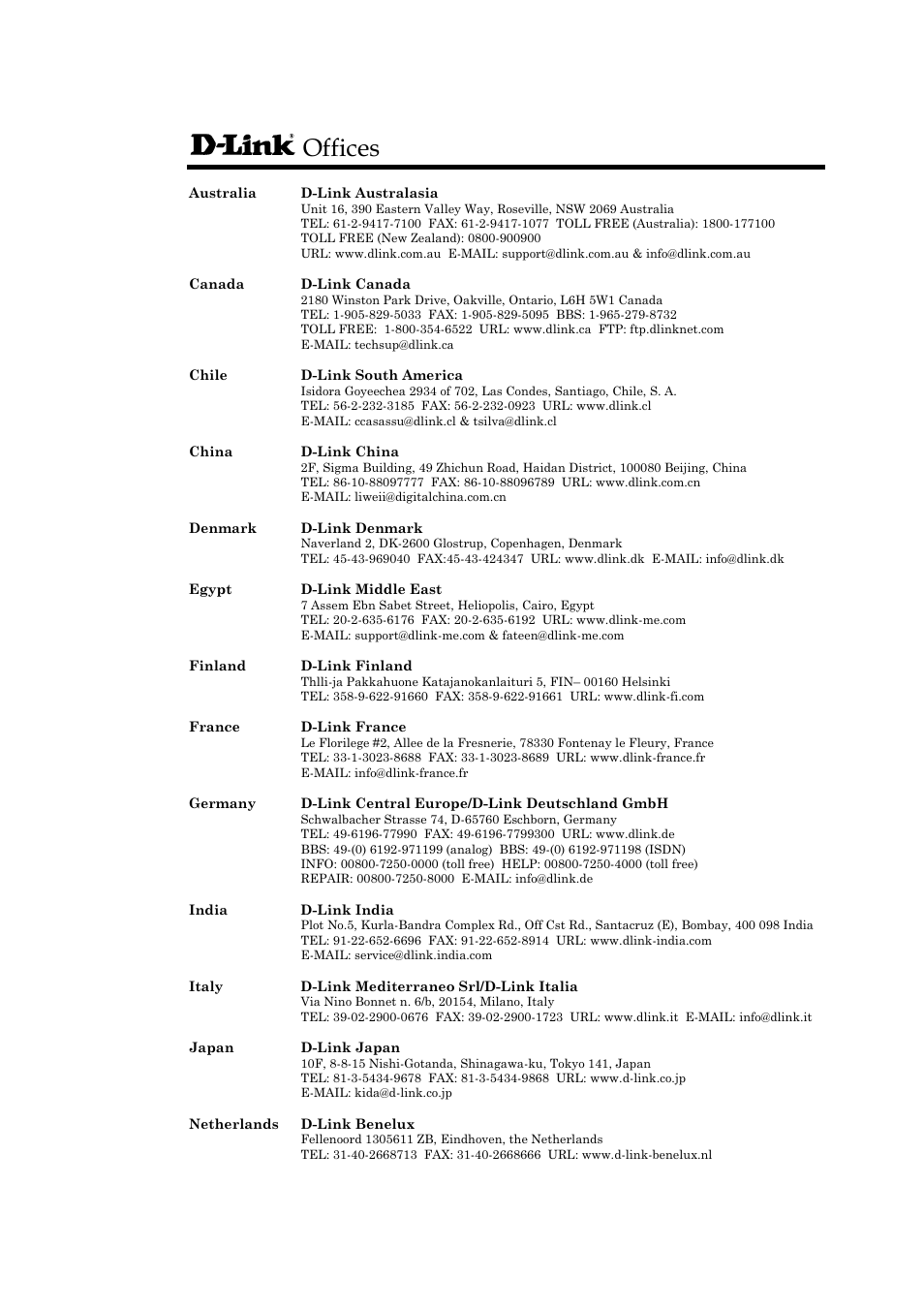 D-Link® Offices

Australia
D-Link Australasia
Unit 16, 390 Eastern Valley Way, Roseville, NSW 2069 Australia
TEL: 61-2-9417-7100 FAX: 61-2-9417-1077 TOLL FREE (Australia): 1800-177100
TOLL FREE (New Zealand): 0800-900900
URL: www.dlink.com.au E-MAIL: support@dlink.com.au & info@dlink.com.au

Canada
D-Link Canada
2180 Winston Park Drive, Oakville, Ontario, L6H 5W1 Canada
TEL: 1-905-829-5033 FAX: 1-905-829-5095 BBS: 1-965-279-8732
TOLL FREE: 1-800-354-6522 URL: www.dlink.ca FTP: ftp.dlinknet.com
E-MAIL: techsup@dlink.ca

Chile
D-Link South America
Isidora Goyeechea 2934 of 702, Las Condes, Santiago, Chile, S. A.
TEL: 56-2-232-3185 FAX: 56-2-232-0923 URL: www.dlink.cl
E-MAIL: ccasassu@dlink.cl & tsilva@dlink.cl

China
D-Link China
2F, Sigma Building, 49 Zhichun Road, Haidan District, 100080 Beijing, China
TEL: 86-10-88097777 FAX: 86-10-88096789 URL: www.dlink.com.cn
E-MAIL: liweii@digitalchina.com.cn

Denmark
D-Link Denmark
Naverland 2, DK-2600 Glostrup, Copenhagen, Denmark
TEL: 45-43-969040 FAX:45-43-424347 URL: www.dlink.dk E-MAIL: info@dlink.dk

Egypt
D-Link Middle East
7 Assem Ebn Sabet Street, Heliopolis, Cairo, Egypt
TEL: 20-2-635-6176 FAX: 20-2-635-6192 URL: www.dlink-me.com
E-MAIL: support@dlink-me.com & fateen@dlink-me.com

Finland
D-Link Finland
Thlli-ja Pakkahuone Katajanokanlaituri 5, FIN– 00160 Helsinki
TEL: 358-9-622-91660 FAX: 358-9-622-91661 URL: www.dlink-fi.com

France
D-Link France
Le Florilege #2, Allee de la Fresnerie, 78330 Fontenay le Fleury, France
TEL: 33-1-3023-8688 FAX: 33-1-3023-8689 URL: www.dlink-france.fr
E-MAIL: info@dlink-france.fr

Germany
D-Link Central Europe/D-Link Deutschland GmbH
Schwalbacher Strasse 74, D-65760 Eschborn, Germany
TEL: 49-6196-77990 FAX: 49-6196-7799300 URL: www.dlink.de
BBS: 49-(0) 6192-971199 (analog) BBS: 49-(0) 6192-971198 (ISDN)
INFO: 00800-7250-0000 (toll free) HELP: 00800-7250-4000 (toll free)
REPAIR: 00800-7250-8000 E-MAIL: info@dlink.de

India
D-Link India
Plot No.5, Kurla-Bandra Complex Rd., Off Cst Rd., Santacruz (E), Bombay, 400 098 India
TEL: 91-22-652-6696 FAX: 91-22-652-8914 URL: www.dlink-india.com
E-MAIL: service@dlink.india.com

Italy
D-Link Mediterraneo Srl/D-Link Italia
Via Nino Bonnet n. 6/b, 20154, Milano, Italy
TEL: 39-02-2900-0676 FAX: 39-02-2900-1723 URL: www.dlink.it E-MAIL: info@dlink.it

Japan
D-Link Japan
10F, 8-8-15 Nishi-Gotanda, Shinagawa-ku, Tokyo 141, Japan
TEL: 81-3-5434-9678 FAX: 81-3-5434-9868 URL: www.d-link.co.jp
E-MAIL: kida@d-link.co.jp

Netherlands
D-Link Benelux
Fellenoord 1305611 ZB, Eindhoven, the Netherlands
TEL: 31-40-2668713 FAX: 31-40-2668666 URL: www.d-link-benelux.nl